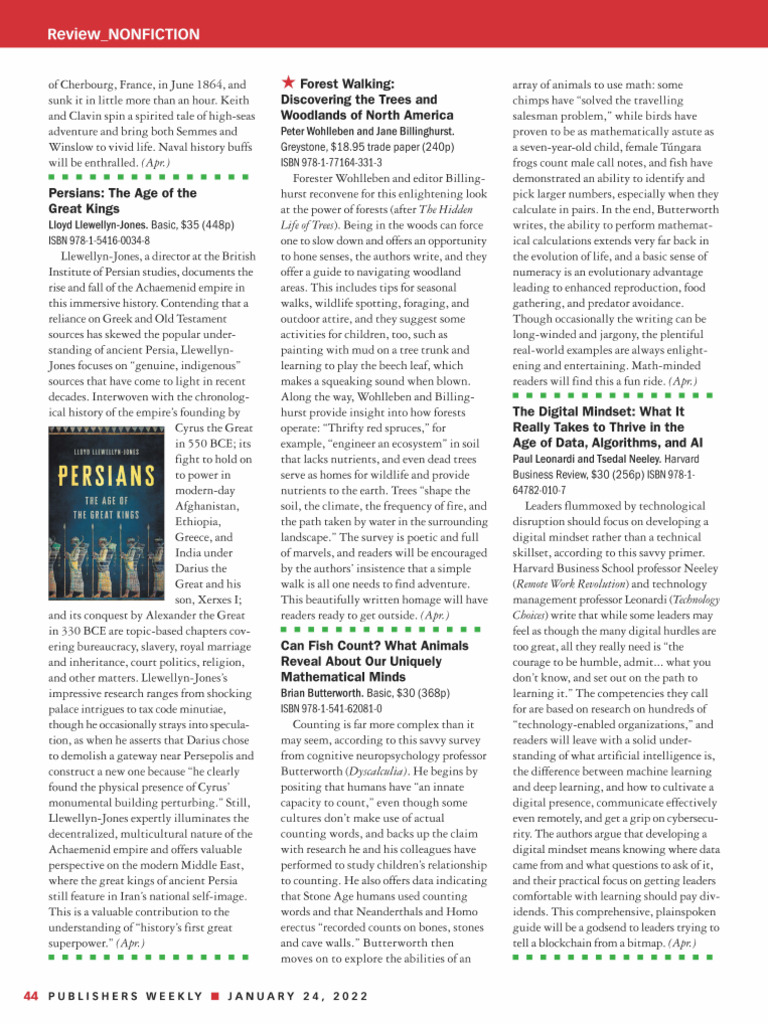 Review_NONFICTION

of Cherbourg, France, in June 1864, and sunk it in little more than an hour. Keith and Clavin spin a spirited tale of high-seas adventure and bring both Semmes and Winslow to vivid life. Naval history buffs will be enthralled. (Apr.)

Persians: The Age of the Great Kings
Lloyd Llewellyn-Jones. Basic, $35 (448p)
ISBN 978-1-5416-0034-8

Llewellyn-Jones, a director at the British Institute of Persian studies, documents the rise and fall of the Achaemenid empire in this immersive history. Contending that a reliance on Greek and Old Testament sources has skewed the popular understanding of ancient Persia, Llewellyn-Jones focuses on "genuine, indigenous" sources that have come to light in recent decades. Interwoven with the chronological history of the empire's founding by Cyrus the Great in 550 BCE; its fight to hold on to power in modern-day Afghanistan, Ethiopia, Greece, and India under Darius the Great and his son, Xerxes I; and its conquest by Alexander the Great in 330 BCE are topic-based chapters covering bureaucracy, slavery, royal marriage and inheritance, court politics, religion, and other matters. Llewellyn-Jones's impressive research ranges from shocking palace intrigues to tax code minutiae, though he occasionally strays into speculation, as when he asserts that Darius chose to demolish a gateway near Persepolis and construct a new one because "he clearly found the physical presence of Cyrus' monumental building perturbing." Still, Llewellyn-Jones expertly illuminates the decentralized, multicultural nature of the Achaemenid empire and offers valuable perspective on the modern Middle East, where the great kings of ancient Persia still feature in Iran's national self-image. This is a valuable contribution to the understanding of "history's first great superpower." (Apr.)

LLOYD LLEWELLYN-JONES
PERSIANS
THE AGE OF THE GREAT KINGS

★ Forest Walking: Discovering the Trees and Woodlands of North America
Peter Wohlleben and Jane Billinghurst. Greystone, $18.95 trade paper (240p)
ISBN 978-1-77164-331-3

Forester Wohlleben and editor Billinghurst reconvene for this enlightening look at the power of forests (after The Hidden Life of Trees). Being in the woods can force one to slow down and offers an opportunity to hone senses, the authors write, and they offer a guide to navigating woodland areas. This includes tips for seasonal walks, wildlife spotting, foraging, and outdoor attire, and they suggest some activities for children, too, such as painting with mud on a tree trunk and learning to play the beech leaf, which makes a squeaking sound when blown. Along the way, Wohlleben and Billinghurst provide insight into how forests operate: "Thrifty red spruces," for example, "engineer an ecosystem" in soil that lacks nutrients, and even dead trees serve as homes for wildlife and provide nutrients to the earth. Trees "shape the soil, the climate, the frequency of fire, and the path taken by water in the surrounding landscape." The survey is poetic and full of marvels, and readers will be encouraged by the authors' insistence that a simple walk is all one needs to find adventure. This beautifully written homage will have readers ready to get outside. (Apr.)

Can Fish Count? What Animals Reveal About Our Uniquely Mathematical Minds
Brian Butterworth. Basic, $30 (368p)
ISBN 978-1-541-62081-0

Counting is far more complex than it may seem, according to this savvy survey from cognitive neuropsychology professor Butterworth (Dyscalculia). He begins by positing that humans have "an innate capacity to count," even though some cultures don't make use of actual counting words, and backs up the claim with research he and his colleagues have performed to study children's relationship to counting. He also offers data indicating that Stone Age humans used counting words and that Neanderthals and Homo erectus "recorded counts on bones, stones and cave walls." Butterworth then moves on to explore the abilities of an array of animals to use math: some chimps have "solved the travelling salesman problem," while birds have proven to be as mathematically astute as a seven-year-old child, female Túngara frogs count male call notes, and fish have demonstrated an ability to identify and pick larger numbers, especially when they calculate in pairs. In the end, Butterworth writes, the ability to perform mathematical calculations extends very far back in the evolution of life, and a basic sense of numeracy is an evolutionary advantage leading to enhanced reproduction, food gathering, and predator avoidance. Though occasionally the writing can be long-winded and jargony, the plentiful real-world examples are always enlightening and entertaining. Math-minded readers will find this a fun ride. (Apr.)

The Digital Mindset: What It Really Takes to Thrive in the Age of Data, Algorithms, and AI
Paul Leonardi and Tsedal Neeley. Harvard Business Review, $30 (256p) ISBN 978-1-64782-010-7

Leaders flummoxed by technological disruption should focus on developing a digital mindset rather than a technical skillset, according to this savvy primer. Harvard Business School professor Neeley (Remote Work Revolution) and technology management professor Leonardi (Technology Choices) write that while some leaders may feel as though the many digital hurdles are too great, all they really need is "the courage to be humble, admit... what you don't know, and set out on the path to learning it." The competencies they call for are based on research on hundreds of "technology-enabled organizations," and readers will leave with a solid understanding of what artificial intelligence is, the difference between machine learning and deep learning, and how to cultivate a digital presence, communicate effectively even remotely, and get a grip on cybersecurity. The authors argue that developing a digital mindset means knowing where data came from and what questions to ask of it, and their practical focus on getting leaders comfortable with learning should pay dividends. This comprehensive, plainspoken guide will be a godsend to leaders trying to tell a blockchain from a bitmap. (Apr.)

44 PUBLISHERS WEEKLY ■ JANUARY 24, 2022